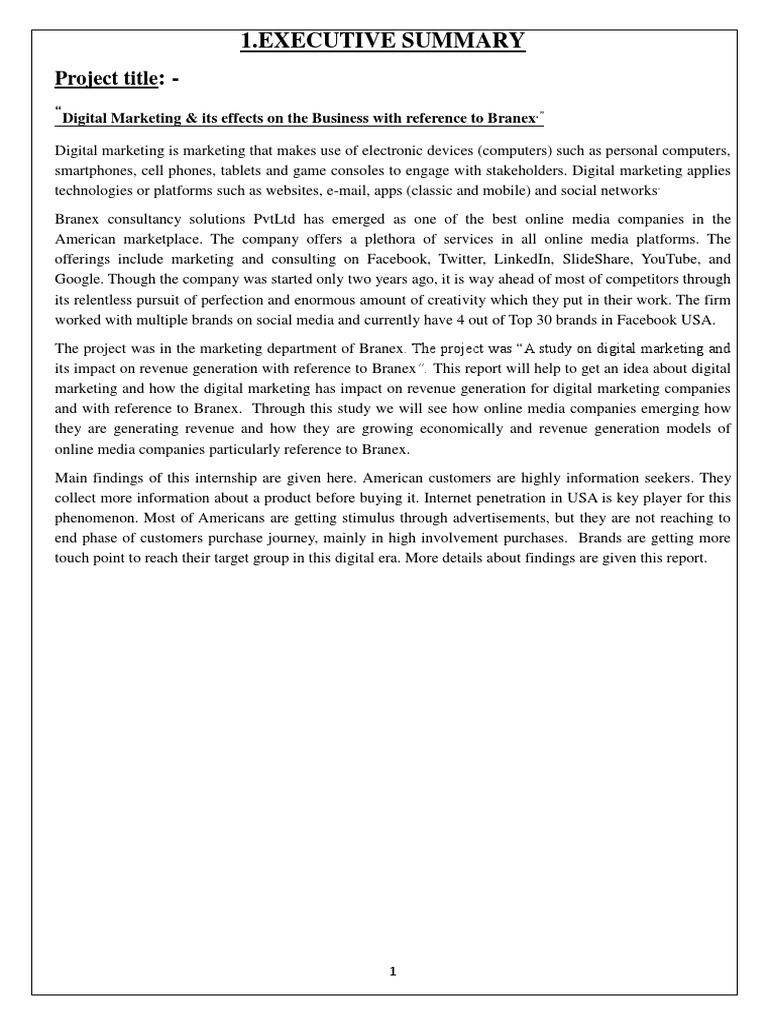 1.EXECUTIVE SUMMARY

Project title: -

"Digital Marketing & its effects on the Business with reference to Branex."

Digital marketing is marketing that makes use of electronic devices (computers) such as personal computers, smartphones, cell phones, tablets and game consoles to engage with stakeholders. Digital marketing applies technologies or platforms such as websites, e-mail, apps (classic and mobile) and social networks.

Branex consultancy solutions PvtLtd has emerged as one of the best online media companies in the American marketplace. The company offers a plethora of services in all online media platforms. The offerings include marketing and consulting on Facebook, Twitter, LinkedIn, SlideShare, YouTube, and Google. Though the company was started only two years ago, it is way ahead of most of competitors through its relentless pursuit of perfection and enormous amount of creativity which they put in their work. The firm worked with multiple brands on social media and currently have 4 out of Top 30 brands in Facebook USA.

The project was in the marketing department of Branex. The project was "A study on digital marketing and its impact on revenue generation with reference to Branex". This report will help to get an idea about digital marketing and how the digital marketing has impact on revenue generation for digital marketing companies and with reference to Branex. Through this study we will see how online media companies emerging how they are generating revenue and how they are growing economically and revenue generation models of online media companies particularly reference to Branex.

Main findings of this internship are given here. American customers are highly information seekers. They collect more information about a product before buying it. Internet penetration in USA is key player for this phenomenon. Most of Americans are getting stimulus through advertisements, but they are not reaching to end phase of customers purchase journey, mainly in high involvement purchases. Brands are getting more touch point to reach their target group in this digital era. More details about findings are given this report.

1